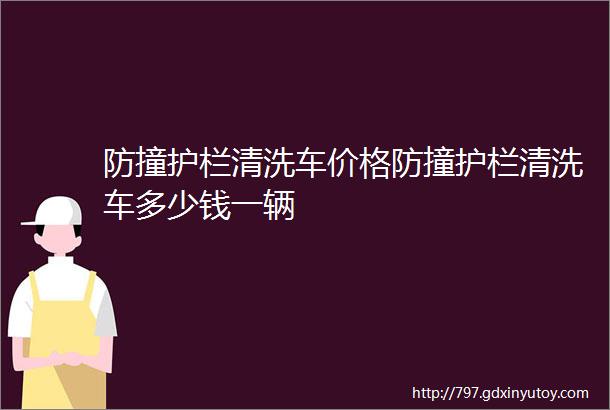 防撞护栏清洗车价格防撞护栏清洗车多少钱一辆

http://797.gdxinyutoy.com